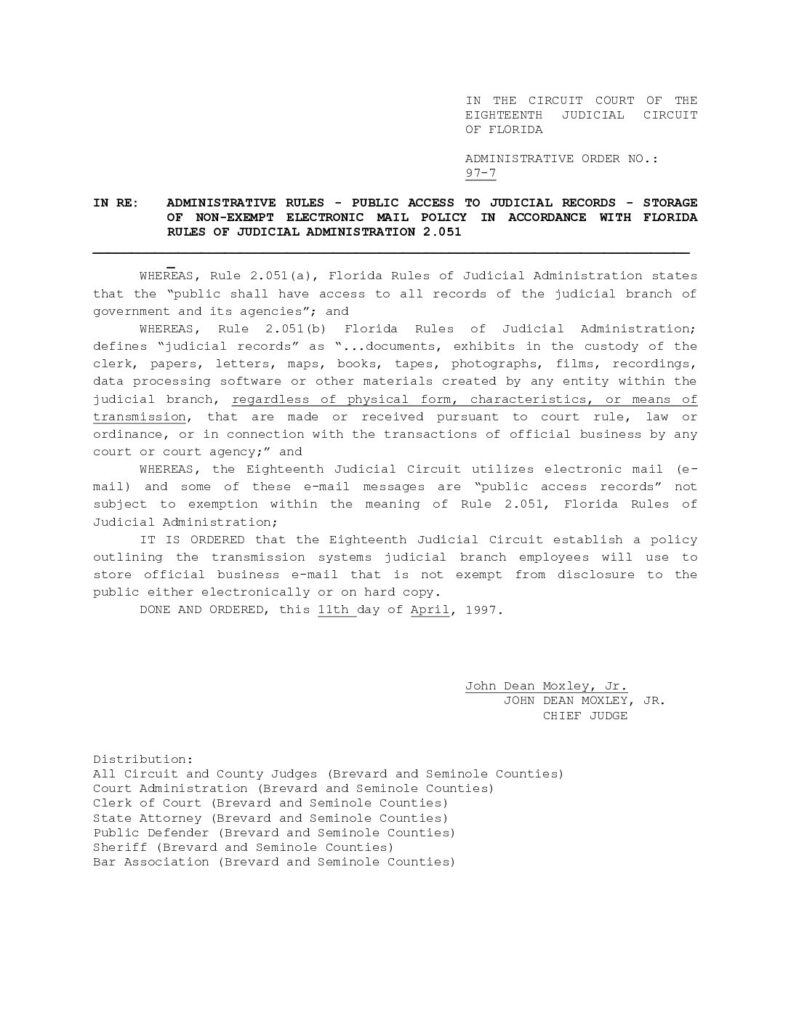 IN THE CIRCUIT COURT OF THE EIGHTEENTH JUDICIAL CIRCUIT OF FLORIDA

ADMINISTRATIVE ORDER NO.: 97-7

IN RE: ADMINISTRATIVE RULES - PUBLIC ACCESS TO JUDICIAL RECORDS - STORAGE OF NON-EXEMPT ELECTRONIC MAIL POLICY IN ACCORDANCE WITH FLORIDA RULES OF JUDICIAL ADMINISTRATION 2.051

WHEREAS, Rule 2.051(a), Florida Rules of Judicial Administration states that the "public shall have access to all records of the judicial branch of government and its agencies"; and

WHEREAS, Rule 2.051(b) Florida Rules of Judicial Administration; defines "judicial records" as "...documents, exhibits in the custody of the clerk, papers, letters, maps, books, tapes, photographs, films, recordings, data processing software or other materials created by any entity within the judicial branch, regardless of physical form, characteristics, or means of transmission, that are made or received pursuant to court rule, law or ordinance, or in connection with the transactions of official business by any court or court agency;" and

WHEREAS, the Eighteenth Judicial Circuit utilizes electronic mail (e-mail) and some of these e-mail messages are "public access records" not subject to exemption within the meaning of Rule 2.051, Florida Rules of Judicial Administration;

IT IS ORDERED that the Eighteenth Judicial Circuit establish a policy outlining the transmission systems judicial branch employees will use to store official business e-mail that is not exempt from disclosure to the public either electronically or on hard copy.

DONE AND ORDERED, this 11th day of April, 1997.

John Dean Moxley, Jr.
JOHN DEAN MOXLEY, JR.
CHIEF JUDGE

Distribution:
All Circuit and County Judges (Brevard and Seminole Counties)
Court Administration (Brevard and Seminole Counties)
Clerk of Court (Brevard and Seminole Counties)
State Attorney (Brevard and Seminole Counties)
Public Defender (Brevard and Seminole Counties)
Sheriff (Brevard and Seminole Counties)
Bar Association (Brevard and Seminole Counties)